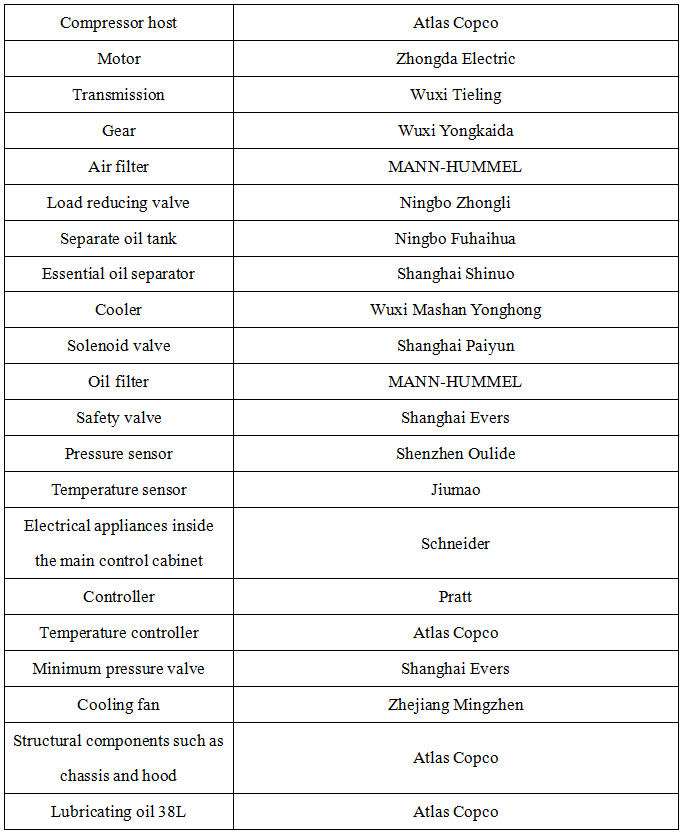 | Compressor host | Atlas Copco |
|---|---|
| Motor | Zhongda Electric |
| Transmission | Wuxi Tieling |
| Gear | Wuxi Yongkaida |
| Air filter | MANN-HUMMEL |
| Load reducing valve | Ningbo Zhongli |
| Separate oil tank | Ningbo Fuhaihua |
| Essential oil separator | Shanghai Shinuo |
| Cooler | Wuxi Mashan Yonghong |
| Solenoid valve | Shanghai Paiyun |
| Oil filter | MANN-HUMMEL |
| Safety valve | Shanghai Evers |
| Pressure sensor | Shenzhen Oulide |
| Temperature sensor | Jiumao |
| Electrical appliances inside the main control cabinet | Schneider |
| Controller | Pratt |
| Temperature controller | Atlas Copco |
| Minimum pressure valve | Shanghai Evers |
| Cooling fan | Zhejiang Mingzhen |
| Structural components such as chassis and hood | Atlas Copco |
| Lubricating oil 38L | Atlas Copco |